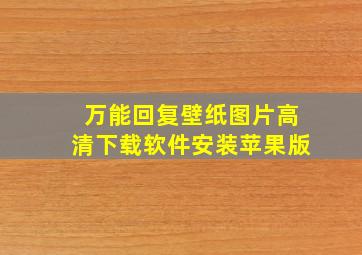 万能回复壁纸图片高清下载软件安装苹果版